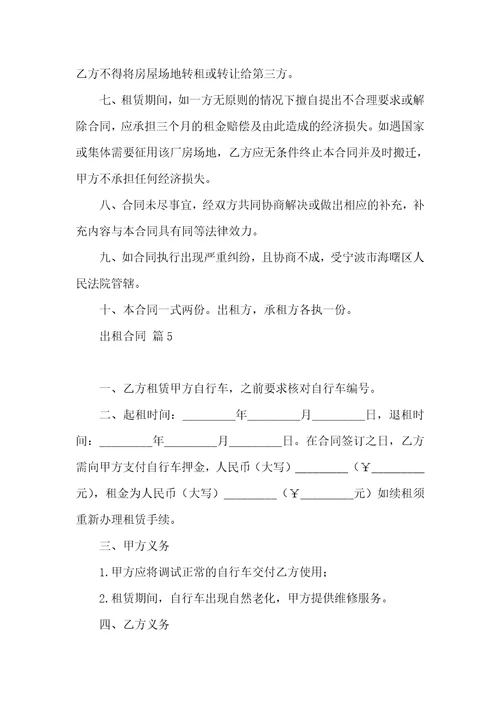 乙方不得将房屋场地转租或转让给第三方。

七、租赁期间，如一方无原则的情况下擅自提出不合理要求或解除合同，应承担三个月的租金赔偿及由此造成的经济损失。如遇国家或集体需要征用该厂房场地，乙方应无条件终止本合同并及时搬迁，甲方不承担任何经济损失。

八、合同未尽事宜，经双方共同协商解决或做出相应的补充，补充内容与本合同具有同等法律效力。

九、如合同执行出现严重纠纷，且协商不成，受宁波市海曙区人民法院管辖。

十、本合同一式两份。出租方，承租方各执一份。

出租合同 篇5

一、乙方租赁甲方自行车，之前要求核对自行车编号。

二、起租时间：________年________月________日，退租时间：________年________月________日。在合同签订之日，乙方需向甲方支付自行车押金，人民币（大写）________（￥________元），租金为人民币（大写）________（￥________元）如续租须重新办理租赁手续。

三、甲方义务

1.甲方应将调试正常的自行车交付乙方使用；

2.租赁期间，自行车出现自然老化，甲方提供维修服务。

四、乙方义务